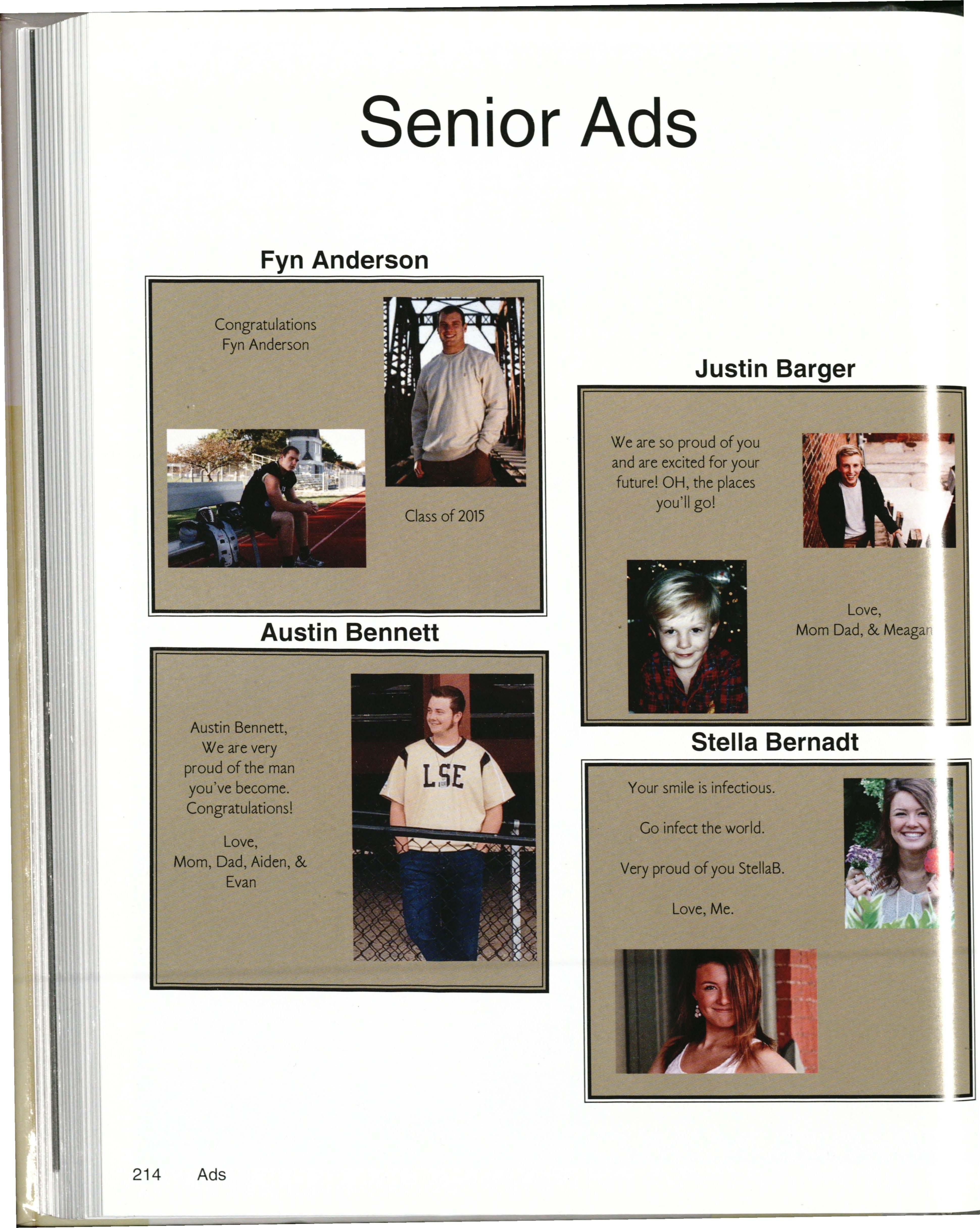 Senior Ads

Fyn Anderson

Congratulations
Fyn Anderson

Class of 2015

Austin Bennett

Austin Bennett,
We are very
proud of the man
you've become.
Congratulations!

Love,
Mom, Dad, Aiden, &
Evan

LSE

Justin Barger

We are so proud of you and are excited for your future! OH, the places you'll go!

Love,
Mom Dad, & Meagan

Stella Bernadt

Your smile is infectious.

Go infect the world.

Very proud of you StellaB.

Love, Me.

214 Ads